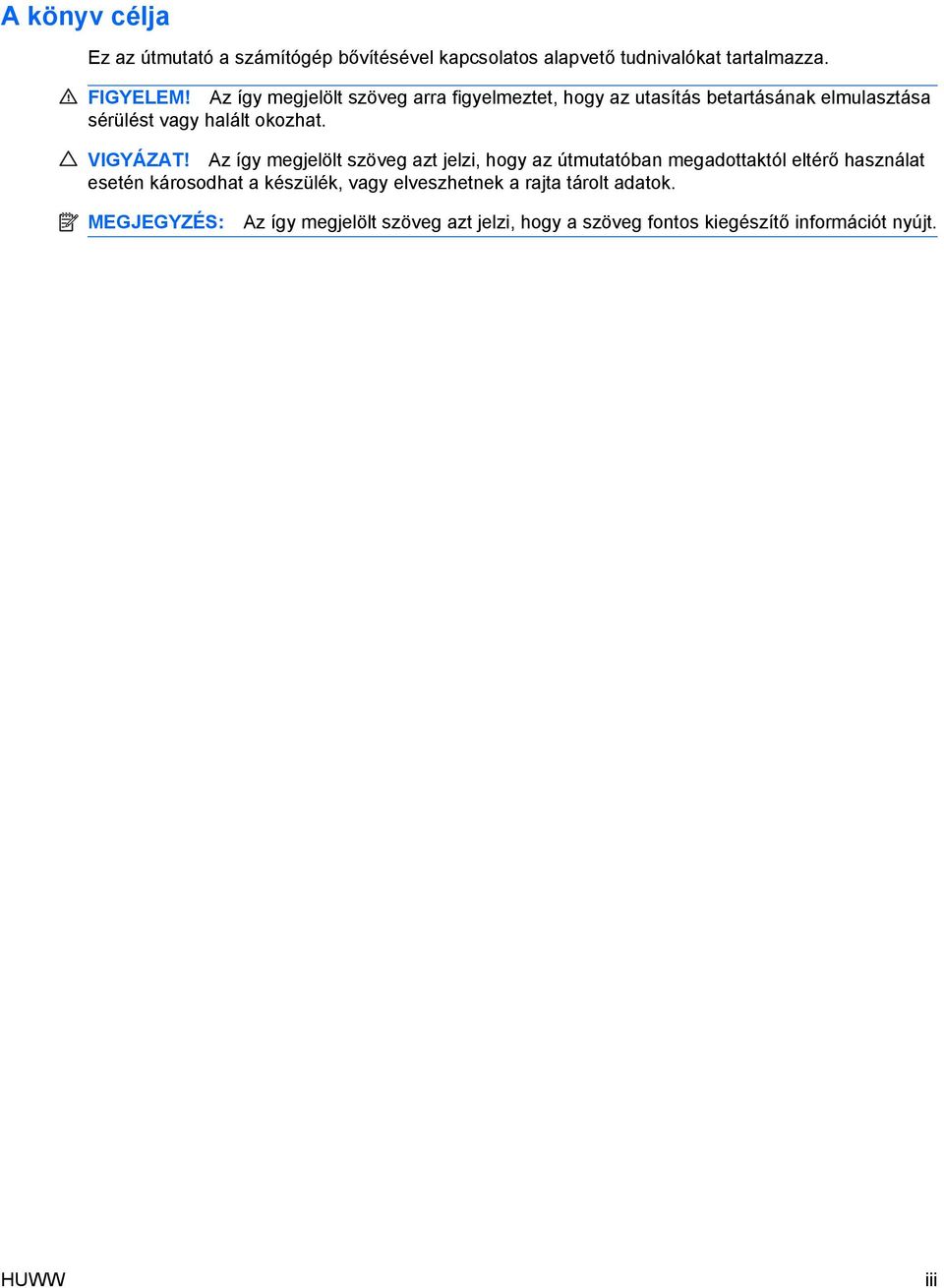 A könyv célja

Ez az útmutató a számítógép bővítésével kapcsolatos alapvető tudnivalókat tartalmazza.

FIGYELEM! Az így megjelölt szöveg arra figyelmeztet, hogy az utasítás betartásának elmulasztása sérülést vagy halált okozhat.

VIGYÁZAT! Az így megjelölt szöveg azt jelzi, hogy az útmutatóban megadottaktól eltérő használat esetén károsodhat a készülék, vagy elveszhetnek a rajta tárolt adatok.

MEGJEGYZÉS: Az így megjelölt szöveg azt jelzi, hogy a szöveg fontos kiegészítő információt nyújt.

HUWW iii